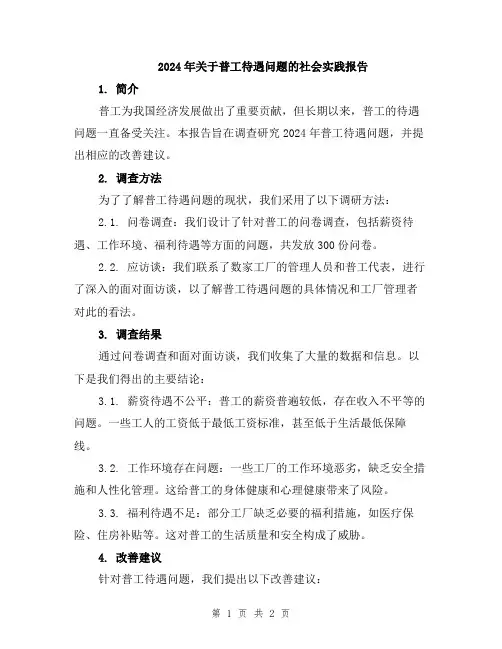 2024年关于普工待遇问题的社会实践报告

1. 简介

普工为我国经济发展做出了重要贡献，但长期以来，普工的待遇问题一直备受关注。本报告旨在调查研究2024年普工待遇问题，并提出相应的改善建议。

2. 调查方法

为了了解普工待遇问题的现状，我们采用了以下调研方法：

2.1. 问卷调查：我们设计了针对普工的问卷调查，包括薪资待遇、工作环境、福利待遇等方面的问题，共发放300份问卷。

2.2. 应访谈：我们联系了数家工厂的管理人员和普工代表，进行了深入的面对面访谈，以了解普工待遇问题的具体情况和工厂管理者对此的看法。

3. 调查结果

通过问卷调查和面对面访谈，我们收集了大量的数据和信息。以下是我们得出的主要结论：

3.1. 薪资待遇不公平：普工的薪资普遍较低，存在收入不平等的问题。一些工人的工资低于最低工资标准，甚至低于生活最低保障线。

3.2. 工作环境存在问题：一些工厂的工作环境恶劣，缺乏安全措施和人性化管理。这给普工的身体健康和心理健康带来了风险。

3.3. 福利待遇不足：部分工厂缺乏必要的福利措施，如医疗保险、住房补贴等。这对普工的生活质量和安全构成了威胁。

4. 改善建议

针对普工待遇问题，我们提出以下改善建议：

第 1 页 共 2 页